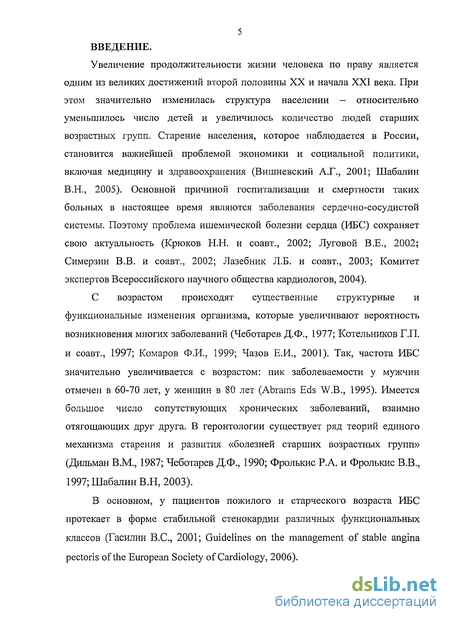 5

ВВЕДЕНИЕ.

Увеличение продолжительности жизни человека по праву является одним из великих достижений второй половины XX и начала XXI века. При этом значительно изменилась структура населении – относительно уменьшилось число детей и увеличилось количество людей старших возрастных групп. Старение населения, которое наблюдается в России, становится важнейшей проблемой экономики и социальной политики, включая медицину и здравоохранения (Вишневский А.Г., 2001; Шабалин В.Н., 2005). Основной причиной госпитализации и смертности таких больных в настоящее время являются заболевания сердечно-сосудистой системы. Поэтому проблема ишемической болезни сердца (ИБС) сохраняет свою актуальность (Крюков Н.Н. и соавт., 2002; Луговой В.Е., 2002; Симерзин В.В. и соавт., 2002; Лазебник Л.Б. и соавт., 2003; Комитет экспертов Всероссийского научного общества кардиологов, 2004).

С возрастом происходят существенные структурные и функциональные изменения организма, которые увеличивают вероятность возникновения многих заболеваний (Чеботарев Д.Ф., 1977; Котельников Г.П. и соавт., 1997; Комаров Ф.И., 1999; Чазов Е.И., 2001). Так, частота ИБС значительно увеличивается с возрастом: пик заболеваемости у мужчин отмечен в 60-70 лет, у женщин в 80 лет (Abrams Eds W.B., 1995). Имеется большое число сопутствующих хронических заболеваний, взаимно отягощающих друг друга. В геронтологии существует ряд теорий единого механизма старения и развития «болезней старших возрастных групп» (Дильман В.М., 1987; Чеботарев Д.Ф., 1990; Фролькис Р.А. и Фролькис В.В., 1997; Шабалин В.Н, 2003).

В основном, у пациентов пожилого и старческого возраста ИБС протекает в форме стабильной стенокардии различных функциональных классов (Гасилин В.С., 2001; Guidelines on the management of stable angina pectoris of the European Society of Cardiology, 2006).

dsLib.net
библиотека диссертаций